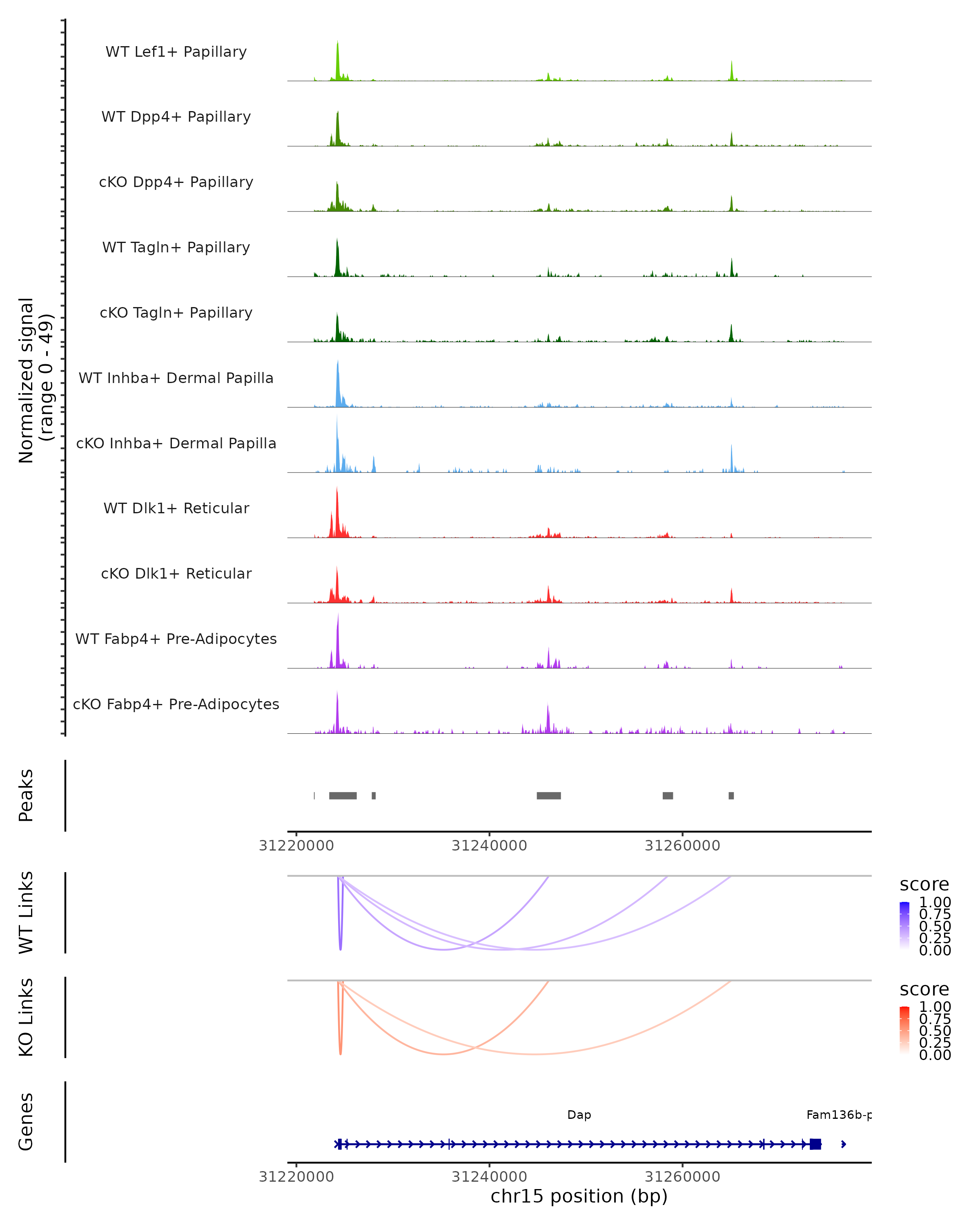 Normalized signal
(range 0 - 49)

WT Lef1+ Papillary
WT Dpp4+ Papillary
cKO Dpp4+ Papillary
WT Tagln+ Papillary
cKO Tagln+ Papillary
WT Inhba+ Dermal Papilla
cKO Inhba+ Dermal Papilla
WT Dlk1+ Reticular
cKO Dlk1+ Reticular
WT Fabp4+ Pre-Adipocytes
cKO Fabp4+ Pre-Adipocytes

Peaks

31220000 31240000 31260000

WT Links

score
1.00
0.75
0.50
0.25
0.00

KO Links

score
1.00
0.75
0.50
0.25
0.00

Genes

Dap
Fam136b-p

31220000 31240000 31260000
chr15 position (bp)